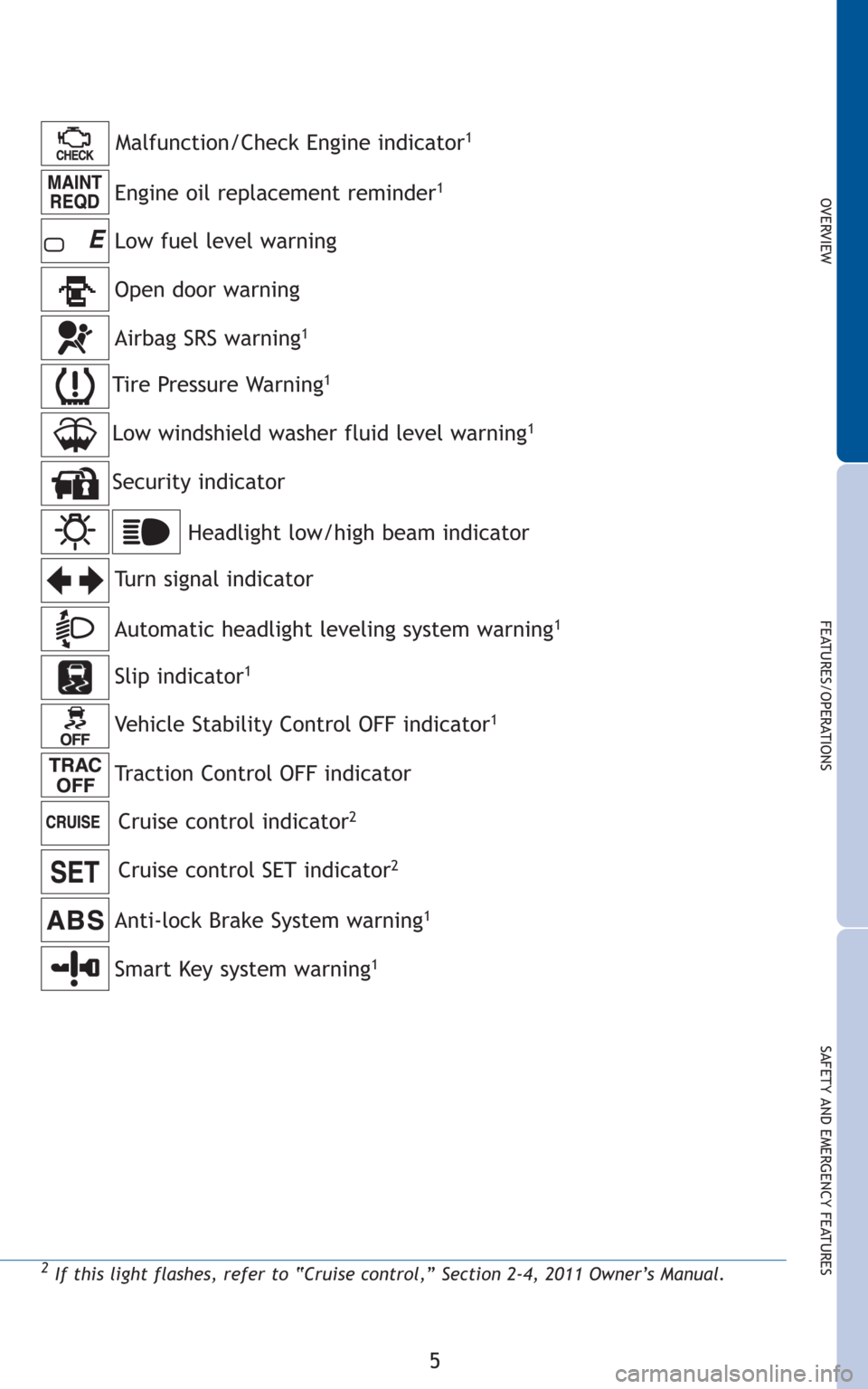 CHECK Malfunction/Check Engine indicator$^1$

MAINT REQD Engine oil replacement reminder$^1$

E Low fuel level warning

Open door warning

Airbag SRS warning$^1$

Tire Pressure Warning$^1$

Low windshield washer fluid level warning$^1$

Security indicator

Headlight low/high beam indicator

Turn signal indicator

Automatic headlight leveling system warning$^1$

Slip indicator$^1$

OFF Vehicle Stability Control OFF indicator$^1$

TRAC OFF Traction Control OFF indicator

CRUISE Cruise control indicator$^2$

SET Cruise control SET indicator$^2$

ABS Anti-lock Brake System warning$^1$

Smart Key system warning$^1$

$^2$ If this light flashes, refer to "Cruise control," Section 2-4, 2011 Owner's Manual.

5

OVERVIEW

FEATURES/OPERATIONS

SAFETY AND EMERGENCY FEATURES

carmanualsonline.info